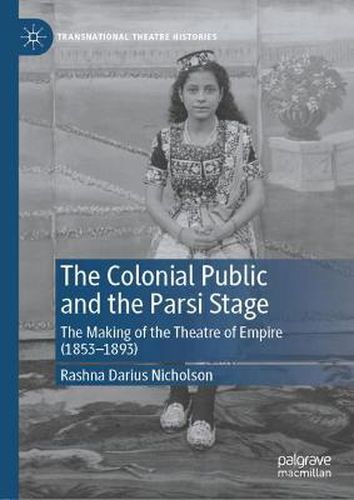 TRANSNATIONAL THEATRE HISTORIES

The Colonial Public and the Parsi Stage

The Making of the Theatre of Empire (1853–1893)

Rashna Darius Nicholson

palgrave macmillan